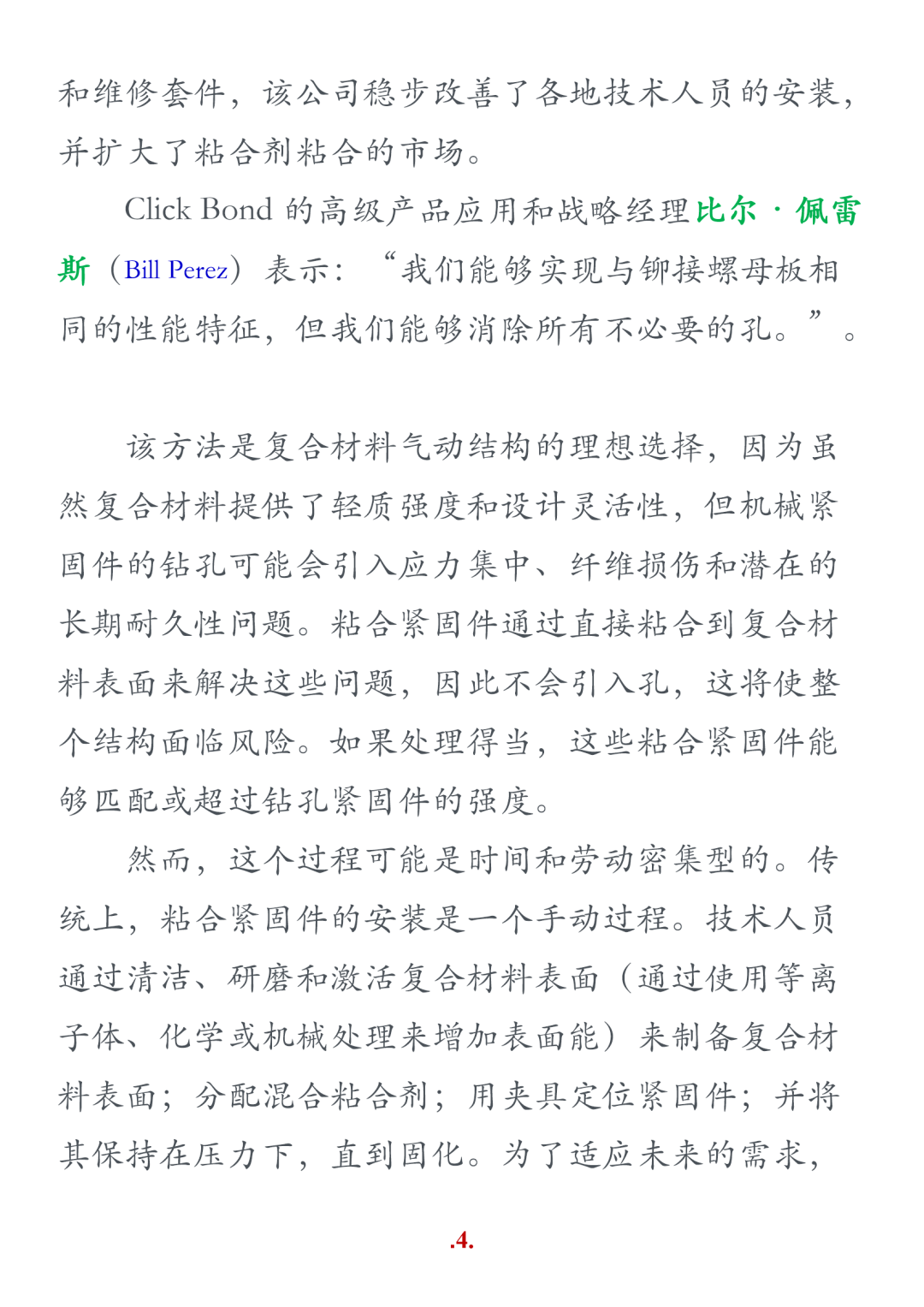 和维修套件，该公司稳步改善了各地技术人员的安装，并扩大了粘合剂粘合的市场。

Click Bond 的高级产品应用和战略经理比尔·佩雷斯（Bill Perez）表示：“我们能够实现与铆接螺母板相同的性能特征，但我们能够消除所有不必要的孔。”。

该方法是复合材料气动结构的理想选择，因为虽然复合材料提供了轻质强度和设计灵活性，但机械紧固件的钻孔可能会引入应力集中、纤维损伤和潜在的长期耐久性问题。粘合紧固件通过直接粘合到复合材料表面来解决这些问题，因此不会引入孔，这将使整个结构面临风险。如果处理得当，这些粘合紧固件能够匹配或超过钻孔紧固件的强度。

然而，这个过程可能是时间和劳动密集型的。传统上，粘合紧固件的安装是一个手动过程。技术人员通过清洁、研磨和激活复合材料表面（通过使用等离子体、化学或机械处理来增加表面能）来制备复合材料表面；分配混合粘合剂；用夹具定位紧固件；并将其保持在压力下，直到固化。为了适应未来的需求，

.4.